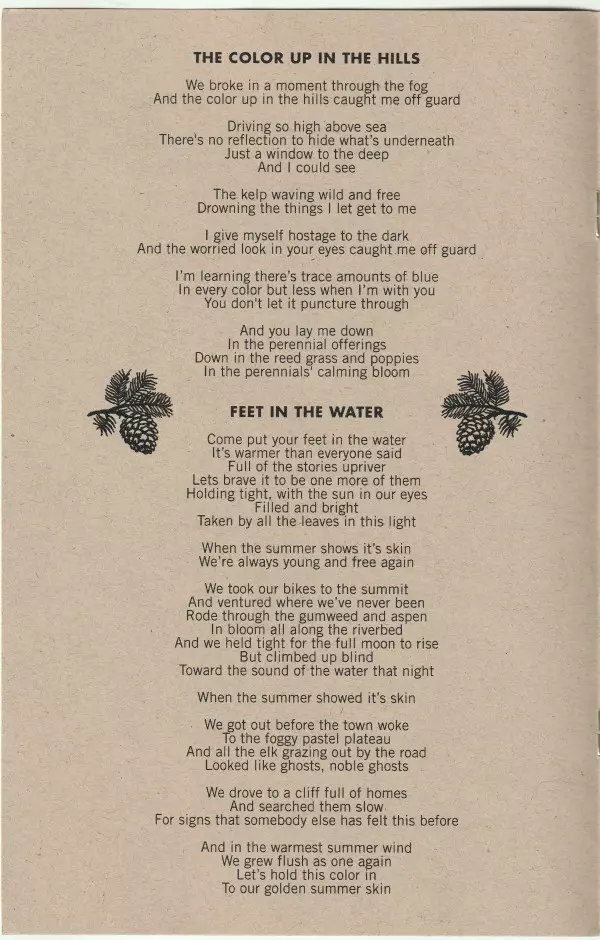 THE COLOR UP IN THE HILLS

We broke in a moment through the fog
And the color up in the hills caught me off guard

Driving so high above sea
There's no reflection to hide what's underneath
Just a window to the deep
And I could see

The kelp waving wild and free
Drowning the things I let get to me

I give myself hostage to the dark
And the worried look in your eyes caught me off guard

I'm learning there's trace amounts of blue
In every color but less when I'm with you
You don't let it puncture through

And you lay me down
In the perennial offerings
Down in the reed grass and poppies
In the perennials' calming bloom

FEET IN THE WATER

Come put your feet in the water
It's warmer than everyone said
Full of the stories upriver
Lets brave it to be one more of them
Holding tight, with the sun in our eyes
Filled and bright
Taken by all the leaves in this light

When the summer shows it's skin
We're always young and free again

We took our bikes to the summit
And ventured where we've never been
Rode through the gumweed and aspen
In bloom all along the riverbed
And we held tight for the full moon to rise
But climbed up blind
Toward the sound of the water that night

When the summer showed it's skin

We got out before the town woke
To the foggy pastel plateau
And all the elk grazing out by the road
Looked like ghosts, noble ghosts

We drove to a cliff full of homes
And searched them slow
For signs that somebody else has felt this before

And in the warmest summer wind
We grew flush as one again
Let's hold this color in
To our golden summer skin